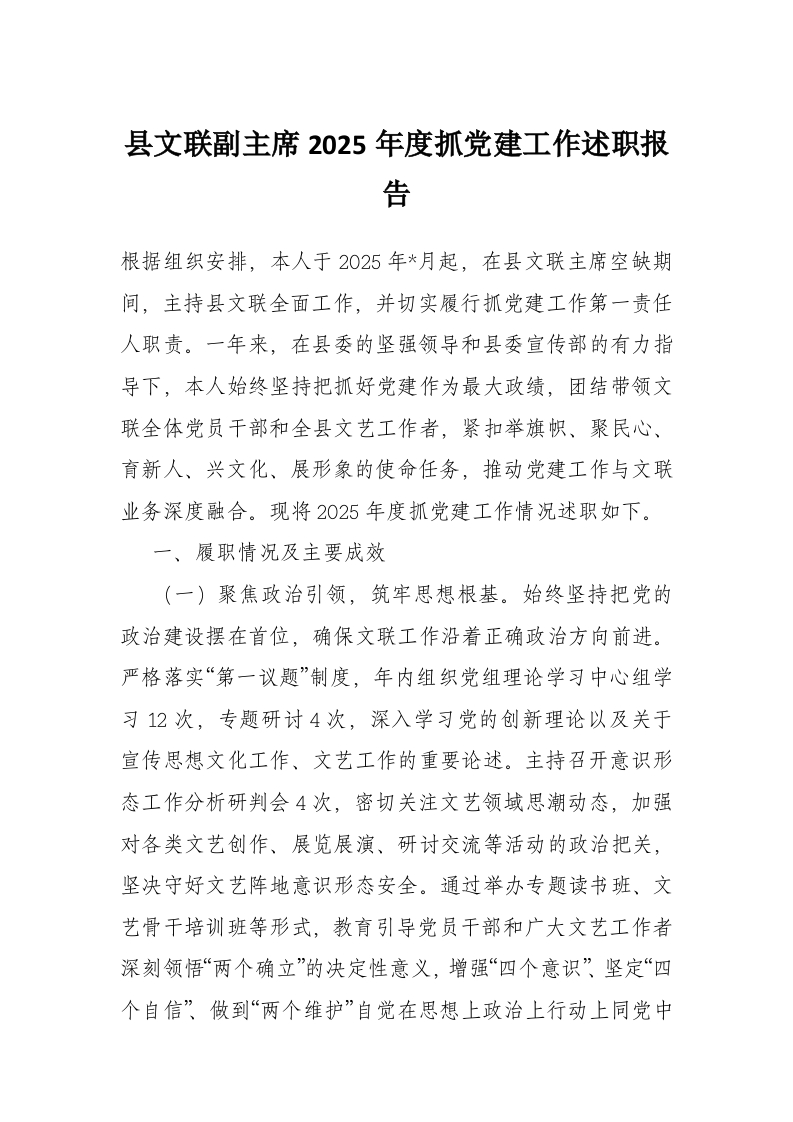 县文联副主席 2025 年度抓党建工作述职报告

根据组织安排，本人于 2025 年*月起，在县文联主席空缺期间，主持县文联全面工作，并切实履行抓党建工作第一责任人职责。一年来，在县委的坚强领导和县委宣传部的有力指导下，本人始终坚持把抓好党建作为最大政绩，团结带领文联全体党员干部和全县文艺工作者，紧扣举旗帜、聚民心、育新人、兴文化、展形象的使命任务，推动党建工作与文联业务深度融合。现将 2025 年度抓党建工作情况述职如下。

一、履职情况及主要成效

（一）聚焦政治引领，筑牢思想根基。始终坚持把党的政治建设摆在首位，确保文联工作沿着正确政治方向前进。严格落实“第一议题”制度，年内组织党组理论学习中心组学习 12 次，专题研讨 4 次，深入学习党的创新理论以及关于宣传思想文化工作、文艺工作的重要论述。主持召开意识形态工作分析研判会 4 次，密切关注文艺领域思潮动态，加强对各类文艺创作、展览展演、研讨交流等活动的政治把关，坚决守好文艺阵地意识形态安全。通过举办专题读书班、文艺骨干培训班等形式，教育引导党员干部和广大文艺工作者深刻领悟“两个确立”的决定性意义，增强“四个意识”、坚定“四个自信”、做到“两个维护”自觉在思想上政治上行动上同党中